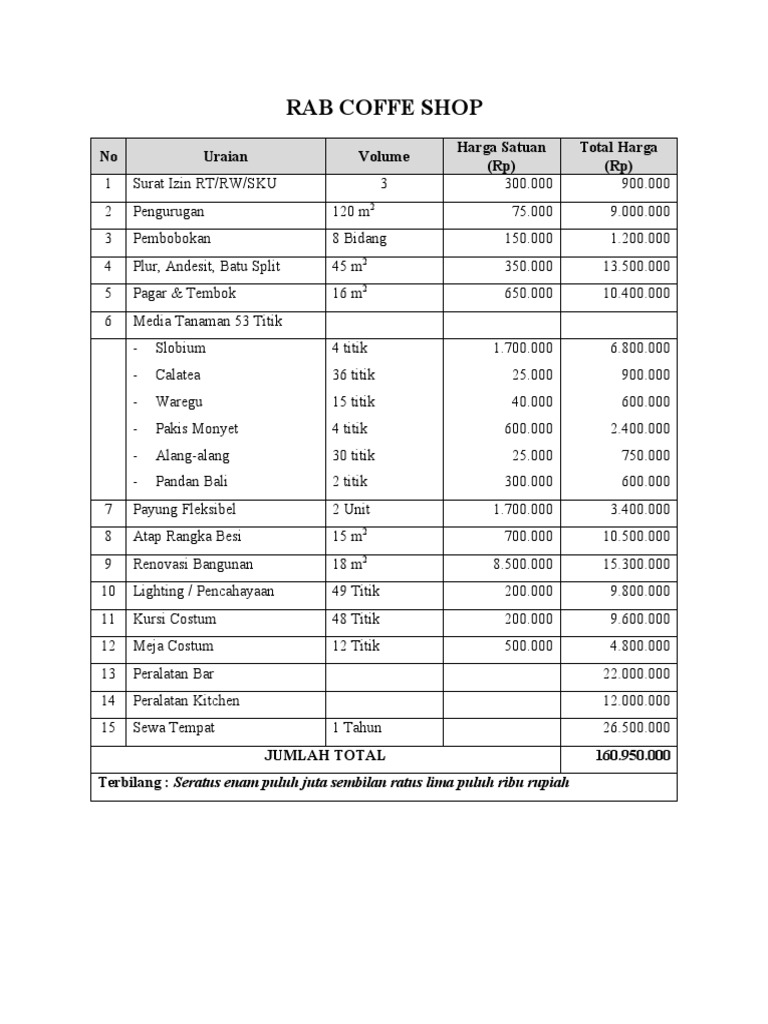 RAB COFFE SHOP

| No | Uraian | Volume | Harga Satuan (Rp) | Total Harga (Rp) |
|---|---|---|---|---|
| 1 | Surat Izin RT/RW/SKU | 3 | 300.000 | 900.000 |
| 2 | Pengurugan | 120 $m^2$ | 75.000 | 9.000.000 |
| 3 | Pembobokan | 8 Bidang | 150.000 | 1.200.000 |
| 4 | Plur, Andesit, Batu Split | 45 $m^2$ | 350.000 | 13.500.000 |
| 5 | Pagar & Tembok | 16 $m^2$ | 650.000 | 10.400.000 |
| 6 | Media Tanaman 53 Titik | | | |
| | - Slobium | 4 titik | 1.700.000 | 6.800.000 |
| | - Calatea | 36 titik | 25.000 | 900.000 |
| | - Waregu | 15 titik | 40.000 | 600.000 |
| | - Pakis Monyet | 4 titik | 600.000 | 2.400.000 |
| | - Alang-alang | 30 titik | 25.000 | 750.000 |
| | - Pandan Bali | 2 titik | 300.000 | 600.000 |
| 7 | Payung Fleksibel | 2 Unit | 1.700.000 | 3.400.000 |
| 8 | Atap Rangka Besi | 15 $m^2$ | 700.000 | 10.500.000 |
| 9 | Renovasi Bangunan | 18 $m^2$ | 8.500.000 | 15.300.000 |
| 10 | Lighting / Pencahayaan | 49 Titik | 200.000 | 9.800.000 |
| 11 | Kursi Costum | 48 Titik | 200.000 | 9.600.000 |
| 12 | Meja Costum | 12 Titik | 500.000 | 4.800.000 |
| 13 | Peralatan Bar | | | 22.000.000 |
| 14 | Peralatan Kitchen | | | 12.000.000 |
| 15 | Sewa Tempat | 1 Tahun | | 26.500.000 |
| JUMLAH TOTAL | | | | 160.950.000 |

Terbilang : Seratus enam puluh juta sembilan ratus lima puluh ribu rupiah